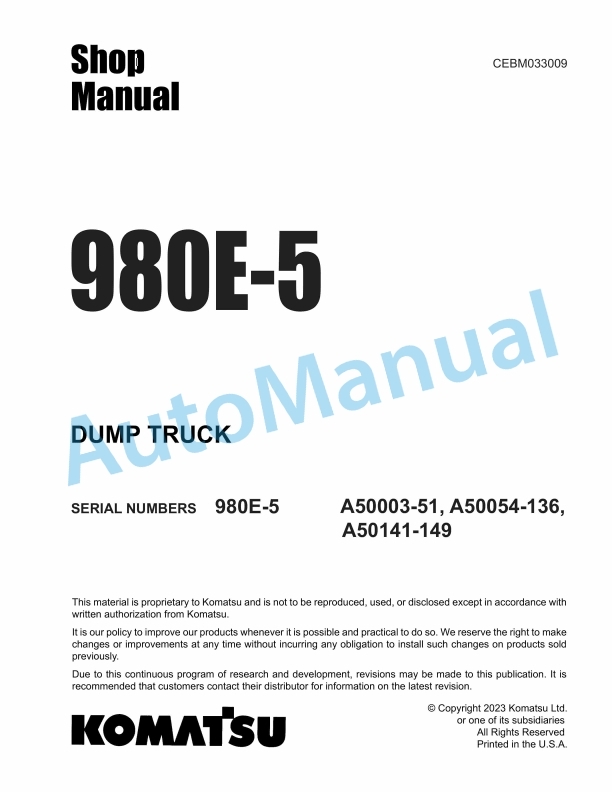 Shop Manual

CEBM033009

980E-5

AutoManual

DUMP TRUCK

SERIAL NUMBERS 980E-5 A50003-51, A50054-136, A50141-149

This material is proprietary to Komatsu and is not to be reproduced, used, or disclosed except in accordance with written authorization from Komatsu.

It is our policy to improve our products whenever it is possible and practical to do so. We reserve the right to make changes or improvements at any time without incurring any obligation to install such changes on products sold previously.

Due to this continuous program of research and development, revisions may be made to this publication. It is recommended that customers contact their distributor for information on the latest revision.

KOMATSU

© Copyright 2023 Komatsu Ltd.
or one of its subsidiaries
All Rights Reserved
Printed in the U.S.A.